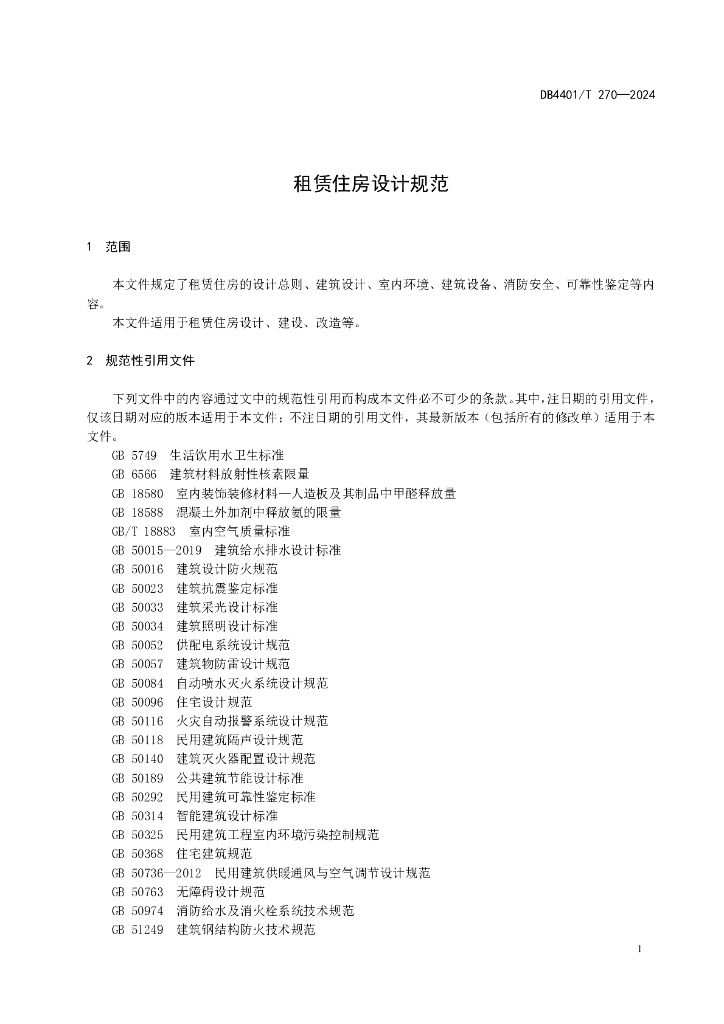 DB4401/T 270—2024

租赁住房设计规范

1 范围

本文件规定了租赁住房的设计总则、建筑设计、室内环境、建筑设备、消防安全、可靠性鉴定等内容。

本文件适用于租赁住房设计、建设、改造等。

2 规范性引用文件

下列文件中的内容通过文中的规范性引用而构成本文件必不可少的条款。其中，注日期的引用文件，仅该日期对应的版本适用于本文件；不注日期的引用文件，其最新版本（包括所有的修改单）适用于本文件。

GB 5749 生活饮用水卫生标准
GB 6566 建筑材料放射性核素限量
GB 18580 室内装饰装修材料—人造板及其制品中甲醛释放量
GB 18588 混凝土外加剂中释放氨的限量
GB/T 18883 室内空气质量标准
GB 50015—2019 建筑给水排水设计标准
GB 50016 建筑设计防火规范
GB 50023 建筑抗震鉴定标准
GB 50033 建筑采光设计标准
GB 50034 建筑照明设计标准
GB 50052 供配电系统设计规范
GB 50057 建筑物防雷设计规范
GB 50084 自动喷水灭火系统设计规范
GB 50096 住宅设计规范
GB 50116 火灾自动报警系统设计规范
GB 50118 民用建筑隔声设计规范
GB 50140 建筑灭火器配置设计规范
GB 50189 公共建筑节能设计标准
GB 50292 民用建筑可靠性鉴定标准
GB 50314 智能建筑设计标准
GB 50325 民用建筑工程室内环境污染控制规范
GB 50368 住宅建筑规范
GB 50736—2012 民用建筑供暖通风与空气调节设计规范
GB 50763 无障碍设计规范
GB 50974 消防给水及消火栓系统技术规范
GB 51249 建筑钢结构防火技术规范

1